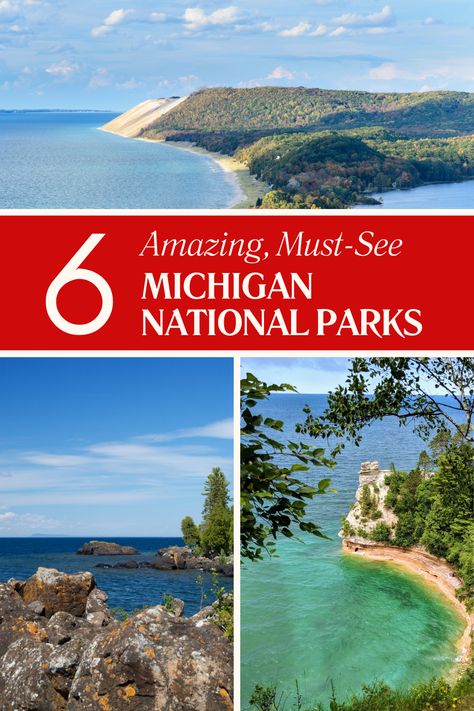 6 Amazing, Must-See
MICHIGAN
NATIONAL PARKS